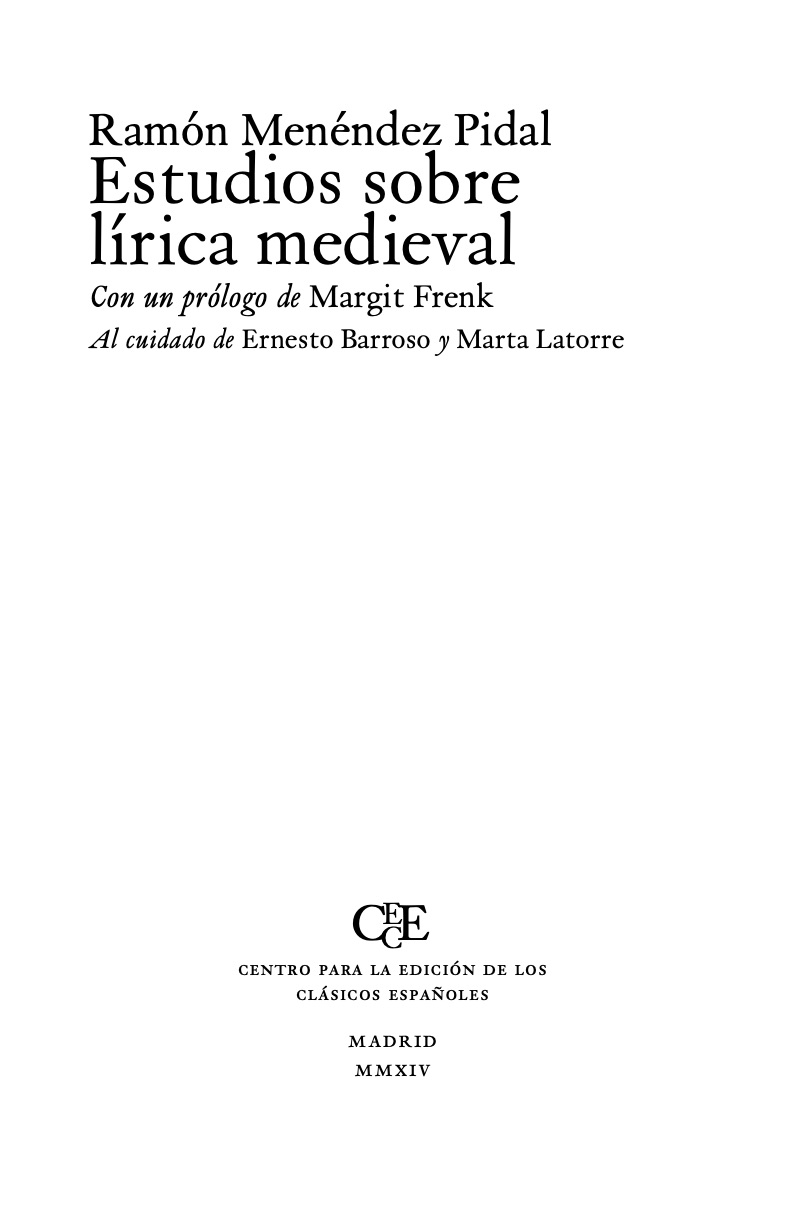 Ramón Menéndez Pidal
Estudios sobre lírica medieval
Con un prólogo de Margit Frenk
Al cuidado de Ernesto Barroso y Marta Latorre

CECE

CENTRO PARA LA EDICIÓN DE LOS
CLÁSICOS ESPAÑOLES

MADRID
MMXIV